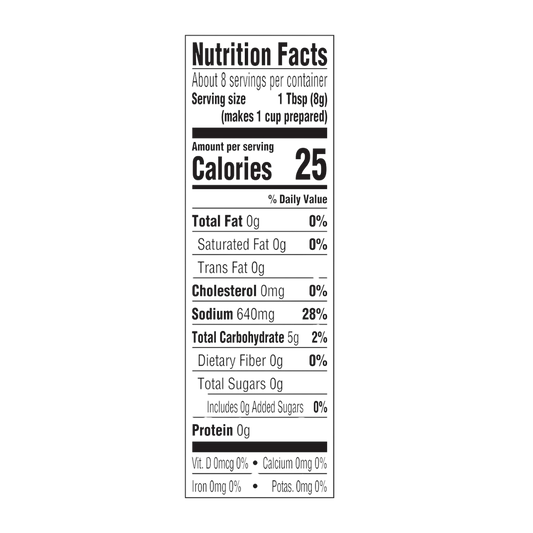 Nutrition Facts

About 8 servings per container
Serving size 1 Tbsp (8g)
(makes 1 cup prepared)

Amount per serving
Calories 25

% Daily Value

Total Fat 0g 0%
Saturated Fat 0g 0%
Trans Fat 0g
Cholesterol 0mg 0%
Sodium 640mg 28%
Total Carbohydrate 5g 2%
Dietary Fiber 0g 0%
Total Sugars 0g
Includes 0g Added Sugars 0%
Protein 0g

Vit. D 0mcg 0% • Calcium 0mg 0%
Iron 0mg 0% • Potas. 0mg 0%